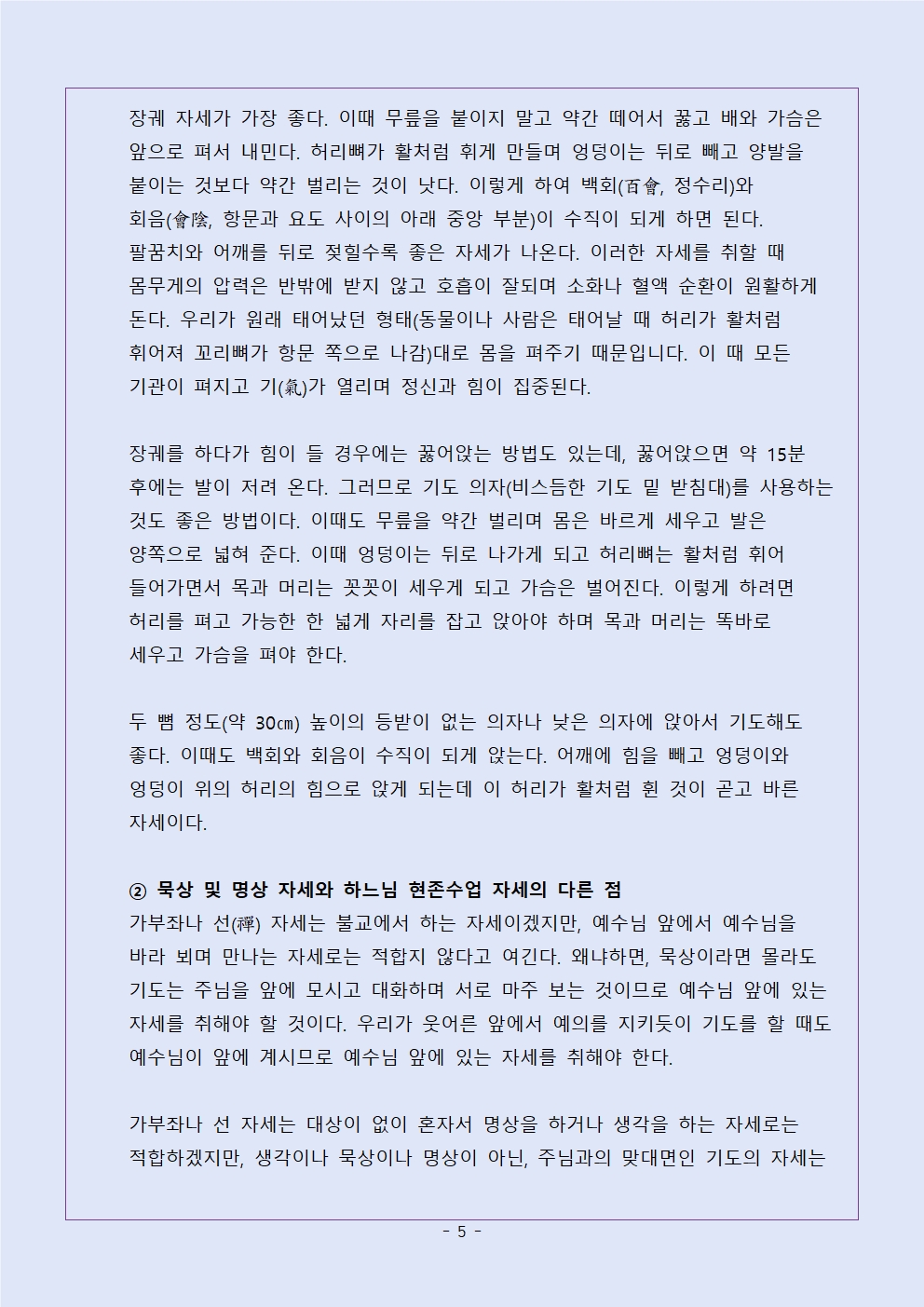 장궤 자세가 가장 좋다. 이때 무릎을 붙이지 말고 약간 떼어서 꿇고 배와 가슴은 앞으로 펴서 내민다. 허리뼈가 활처럼 휘게 만들며 엉덩이는 뒤로 빼고 양발을 붙이는 것보다 약간 벌리는 것이 낫다. 이렇게 하여 백회(百會, 정수리)와 회음(會陰, 항문과 요도 사이의 아래 중앙 부분)이 수직이 되게 하면 된다. 팔꿈치와 어깨를 뒤로 젖힐수록 좋은 자세가 나온다. 이러한 자세를 취할 때 몸무게의 압력은 반밖에 받지 않고 호흡이 잘되며 소화나 혈액 순환이 원활하게 돈다. 우리가 원래 태어났던 형태(동물이나 사람은 태어날 때 허리가 활처럼 휘어져 꼬리뼈가 항문 쪽으로 나감)대로 몸을 펴주기 때문입니다. 이 때 모든 기관이 펴지고 기(氣)가 열리며 정신과 힘이 집중된다.

장궤를 하다가 힘이 들 경우에는 꿇어앉는 방법도 있는데, 꿇어앉으면 약 15분 후에는 발이 저려 온다. 그러므로 기도 의자(비스듬한 기도 밑 받침대)를 사용하는 것도 좋은 방법이다. 이때도 무릎을 약간 벌리며 몸은 바르게 세우고 발은 양쪽으로 넓혀 준다. 이때 엉덩이는 뒤로 나가게 되고 허리뼈는 활처럼 휘어 들어가면서 목과 머리는 꼿꼿이 세우게 되고 가슴은 벌어진다. 이렇게 하려면 허리를 펴고 가능한 한 넓게 자리를 잡고 앉아야 하며 목과 머리는 똑바로 세우고 가슴을 펴야 한다.

두 뼘 정도(약 30㎝) 높이의 등받이 없는 의자나 낮은 의자에 앉아서 기도해도 좋다. 이때도 백회와 회음이 수직이 되게 앉는다. 어깨에 힘을 빼고 엉덩이와 엉덩이 위의 허리의 힘으로 앉게 되는데 이 허리가 활처럼 휜 것이 곧고 바른 자세이다.

② 묵상 및 명상 자세와 하느님 현존수업 자세의 다른 점
가부좌나 선(禪) 자세는 불교에서 하는 자세이겠지만, 예수님 앞에서 예수님을 바라 뵈며 만나는 자세로는 적합지 않다고 여긴다. 왜냐하면, 묵상이라면 몰라도 기도는 주님을 앞에 모시고 대화하며 서로 마주 보는 것이므로 예수님 앞에 있는 자세를 취해야 할 것이다. 우리가 웃어른 앞에서 예의를 지키듯이 기도를 할 때도 예수님이 앞에 계시므로 예수님 앞에 있는 자세를 취해야 한다.

가부좌나 선 자세는 대상이 없이 혼자서 명상을 하거나 생각을 하는 자세로는 적합하겠지만, 생각이나 묵상이나 명상이 아닌, 주님과의 맞대면인 기도의 자세는

- 5 -